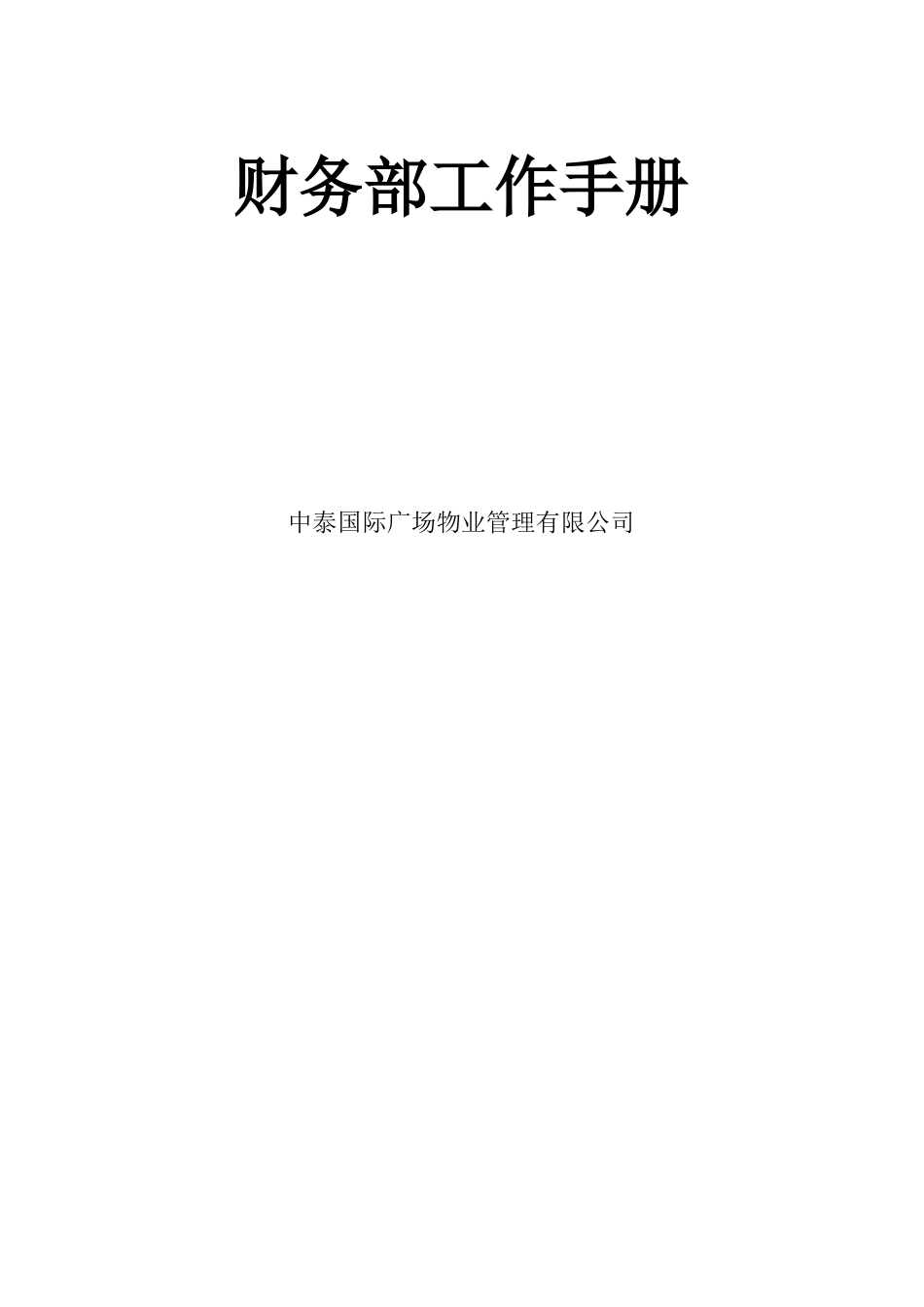 财务部工作手册

中泰国际广场物业管理有限公司